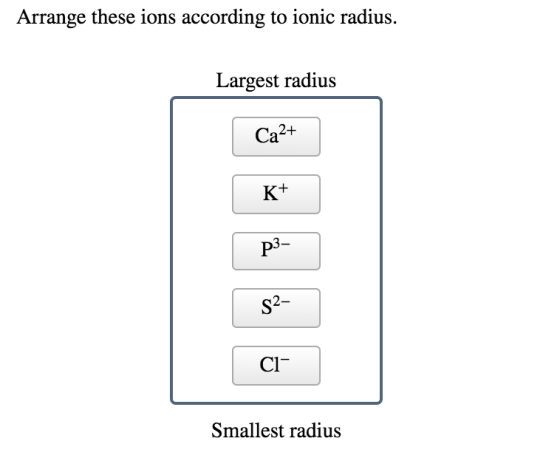 Arrange these ions according to ionic radius.

Largest radius

$Ca^{2+}$

$K^{+}$

$P^{3-}$

$S^{2-}$

$Cl^{-}$

Smallest radius